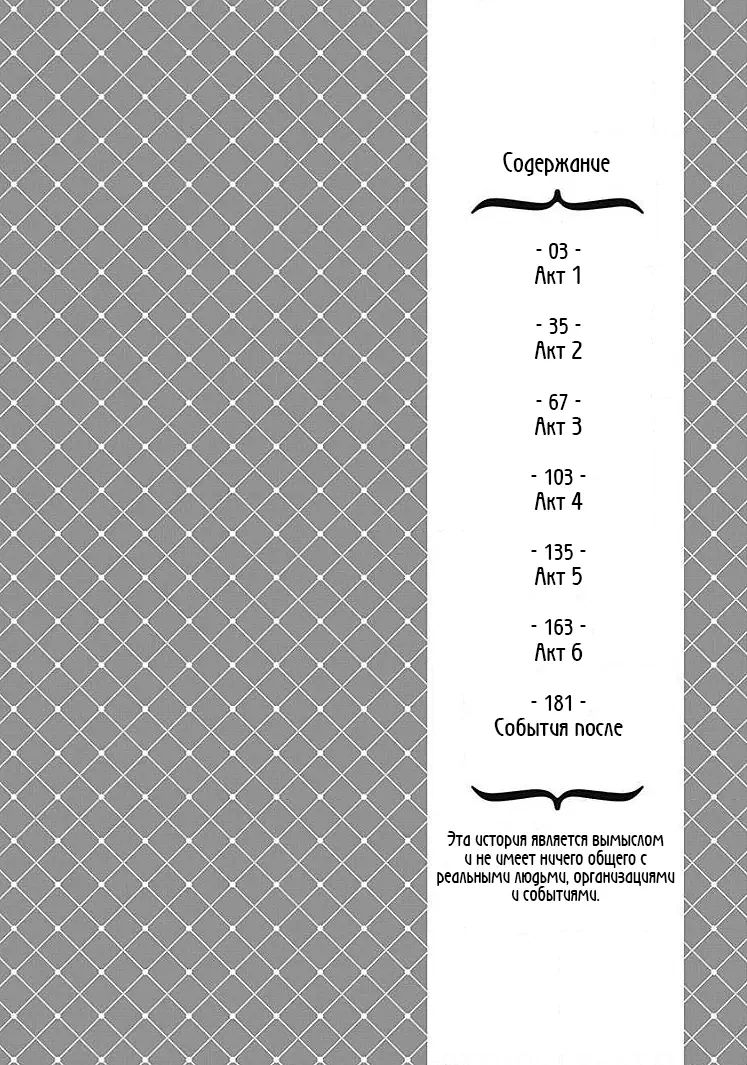 Содержание

- 03 -
Акт 1

- 35 -
Акт 2

- 67 -
Акт 3

- 103 -
Акт 4

- 135 -
Акт 5

- 163 -
Акт 6

- 181 -
События после

Эта история является вымыслом и не имеет ничего общего с реальными людьми, организациями и событиями.